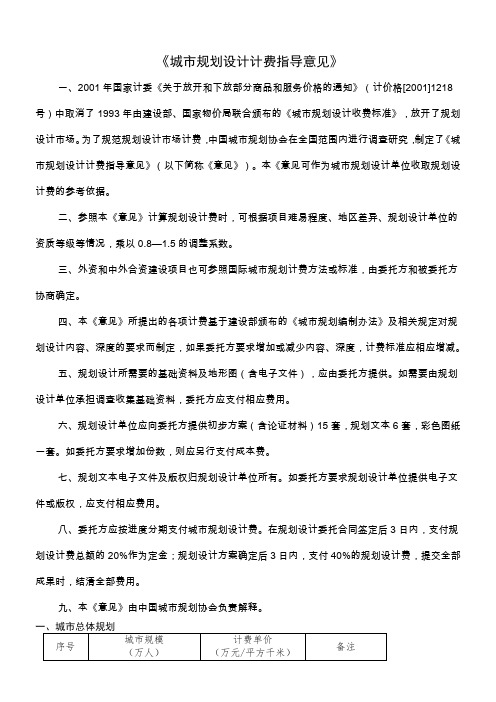 《城市规划设计计费指导意见》

一、2001 年国家计委《关于放开和下放部分商品和服务价格的通知》（计价格[2001]1218 号）中取消了 1993 年由建设部、国家物价局联合颁布的《城市规划设计收费标准》，放开了规划设计市场。为了规范规划设计市场计费，中国城市规划协会在全国范围内进行调查研究，制定了《城市规划设计计费指导意见》（以下简称《意见》）。本《意见可作为城市规划设计单位收取规划设计费的参考依据。

二、参照本《意见》计算规划设计费时，可根据项目难易程度、地区差异、规划设计单位的资质等级等情况，乘以 0.8—1.5 的调整系数。

三、外资和中外合资建设项目也可参照国际城市规划计费方法或标准，由委托方和被委托方协商确定。

四、本《意见》所提出的各项计费基于建设部颁布的《城市规划编制办法》及相关规定对规划设计内容、深度的要求而制定，如果委托方要求增加或减少内容、深度，计费标准应相应增减。

五、规划设计所需要的基础资料及地形图（含电子文件），应由委托方提供。如需要由规划设计单位承担调查收集基础资料，委托方应支付相应费用。

六、规划设计单位应向委托方提供初步方案（含论证材料）15 套，规划文本 6 套，彩色图纸一套。如委托方要求增加份数，则应另行支付成本费。

七、规划文本电子文件及版权归规划设计单位所有。如委托方要求规划设计单位提供电子文件或版权，应支付相应费用。

八、委托方应按进度分期支付城市规划设计费。在规划设计委托合同签定后 3 日内，支付规划设计费总额的 20%作为定金；规划设计方案确定后 3 日内，支付 40%的规划设计费，提交全部成果时，结清全部费用。

九、本《意见》由中国城市规划协会负责解释。

一、城市总体规划

| 序号 | 城市规模（万人） | 计费单价（万元/平方千米） | 备注 |
|---|---|---|---|